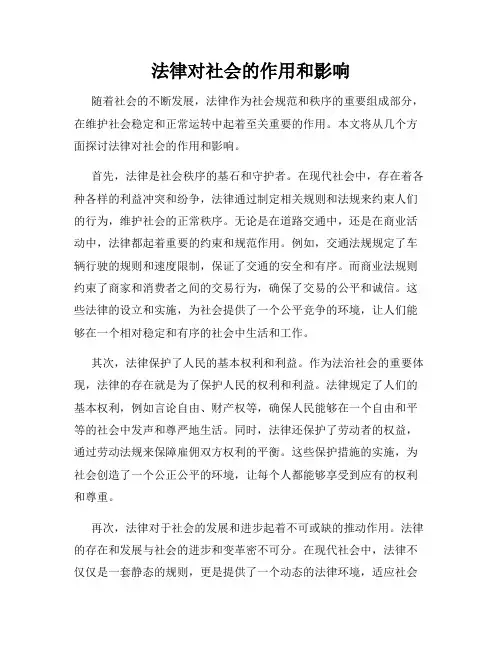 法律对社会的作用和影响

随着社会的不断发展，法律作为社会规范和秩序的重要组成部分，在维护社会稳定和正常运转中起着至关重要的作用。本文将从几个方面探讨法律对社会的作用和影响。

首先，法律是社会秩序的基石和守护者。在现代社会中，存在着各种各样的利益冲突和纷争，法律通过制定相关规则和法规来约束人们的行为，维护社会的正常秩序。无论是在道路交通中，还是在商业活动中，法律都起着重要的约束和规范作用。例如，交通法规规定了车辆行驶的规则和速度限制，保证了交通的安全和有序。而商业法规则约束了商家和消费者之间的交易行为，确保了交易的公平和诚信。这些法律的设立和实施，为社会提供了一个公平竞争的环境，让人们能够在一个相对稳定和有序的社会中生活和工作。

其次，法律保护了人民的基本权利和利益。作为法治社会的重要体现，法律的存在就是为了保护人民的权利和利益。法律规定了人们的基本权利，例如言论自由、财产权等，确保人民能够在一个自由和平等的社会中发声和尊严地生活。同时，法律还保护了劳动者的权益，通过劳动法规来保障雇佣双方权利的平衡。这些保护措施的实施，为社会创造了一个公正公平的环境，让每个人都能够享受到应有的权利和尊重。

再次，法律对于社会的发展和进步起着不可或缺的推动作用。法律的存在和发展与社会的进步和变革密不可分。在现代社会中，法律不仅仅是一套静态的规则，更是提供了一个动态的法律环境，适应社会